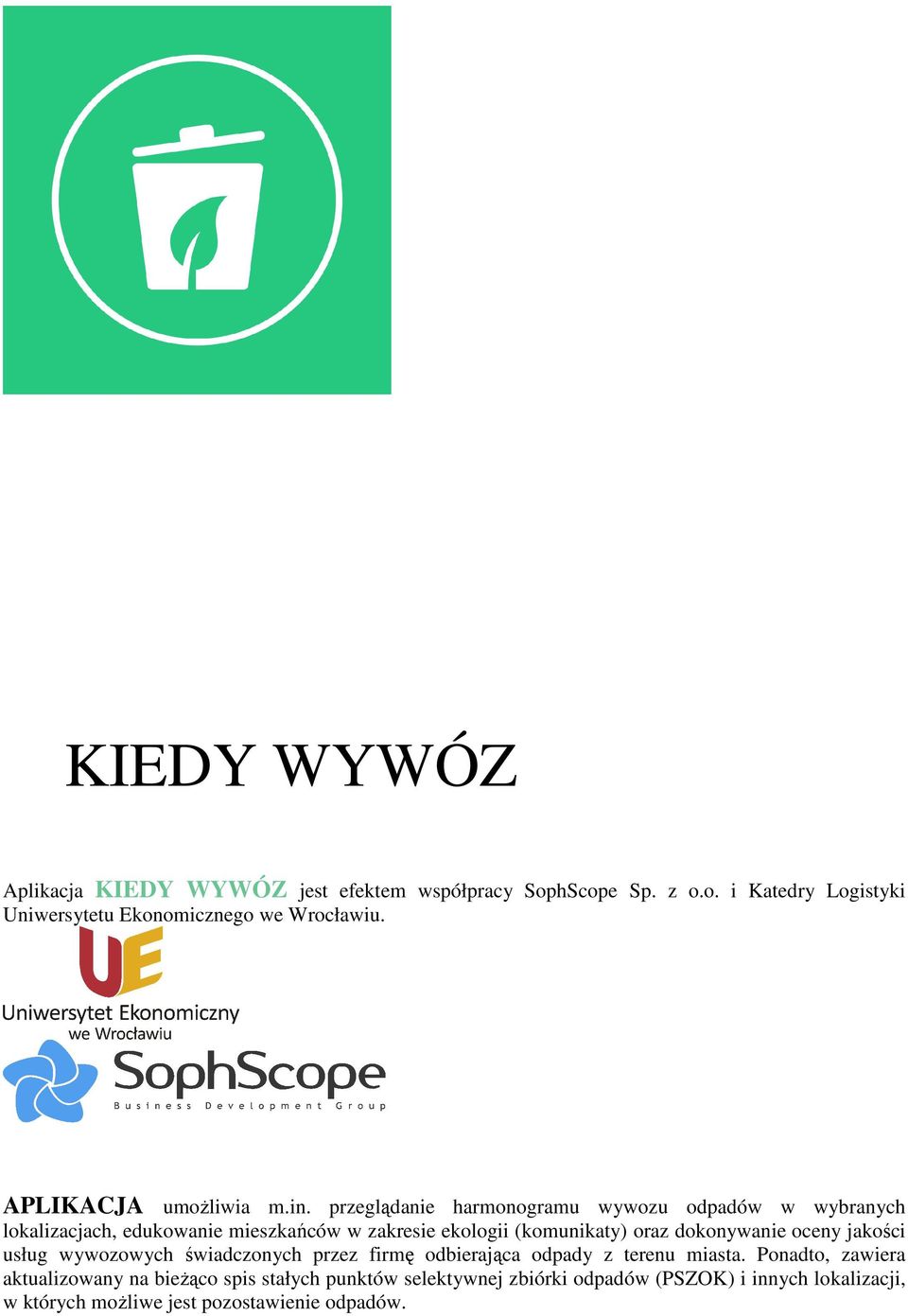 KIEDY WYWÓZ

Aplikacja KIEDY WYWÓZ jest efektem współpracy SophScope Sp. z o.o. i Katedry Logistyki Uniwersytetu Ekonomicznego we Wrocławiu.

UE
Uniwersytet Ekonomiczny
we Wrocławiu

SophScope
Business Development Group

APLIKACJA umożliwia m.in. przeglądanie harmonogramu wywozu odpadów w wybranych lokalizacjach, edukowanie mieszkańców w zakresie ekologii (komunikaty) oraz dokonywanie oceny jakości usług wywozowych świadczonych przez firmę odbierająca odpady z terenu miasta. Ponadto, zawiera aktualizowany na bieżąco spis stałych punktów selektywnej zbiórki odpadów (PSZOK) i innych lokalizacji, w których możliwe jest pozostawienie odpadów.